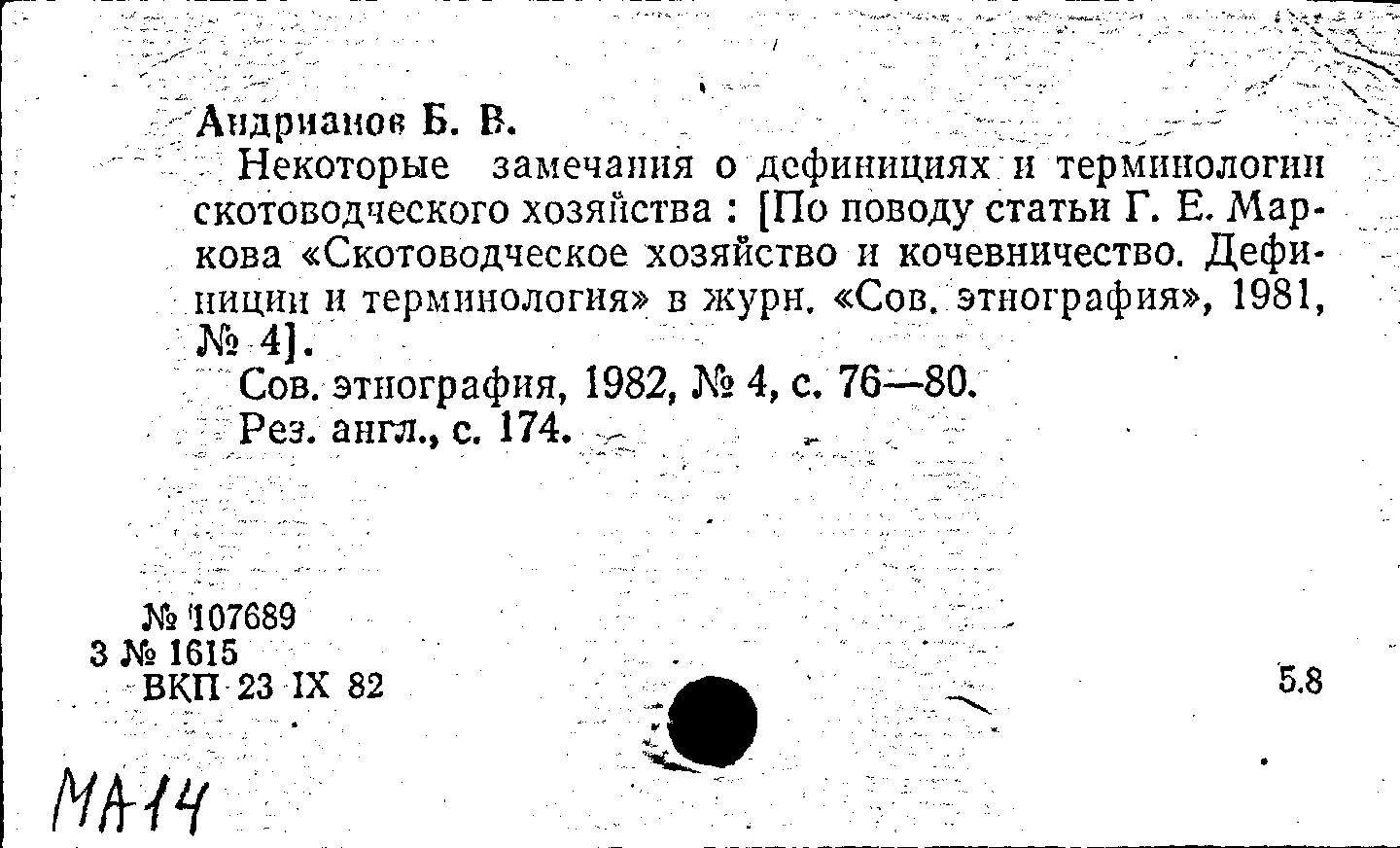 Андрианов Б. В.

Некоторые замечания о дефинициях и терминологии скотоводческого хозяйства : [По поводу статьи Г. Е. Маркова «Скотоводческое хозяйство и кочевничество. Дефиниции и терминология» в журн. «Сов. этнография», 1981, № 4].

Сов. этнография, 1982, № 4, с. 76—80.

Рез. англ., с. 174.

№ 107689
3 № 1615
ВКП 23 IX 82

5.8

МА14